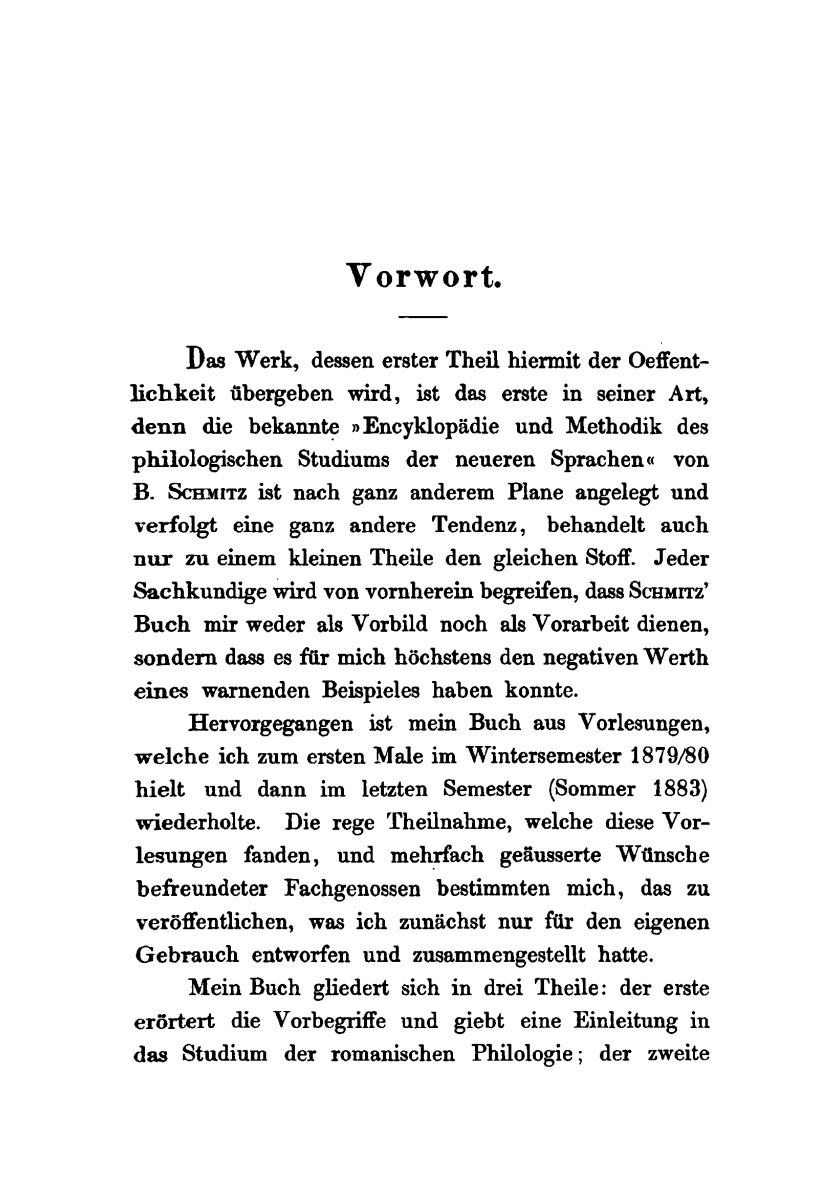 Vorwort.

Das Werk, dessen erster Theil hiermit der Oeffentlichkeit übergeben wird, ist das erste in seiner Art, denn die bekannte »Encyklopädie und Methodik des philologischen Studiums der neueren Sprachen« von B. Schmitz ist nach ganz anderem Plane angelegt und verfolgt eine ganz andere Tendenz, behandelt auch nur zu einem kleinen Theile den gleichen Stoff. Jeder Sachkundige wird von vornherein begreifen, dass Schmitz' Buch mir weder als Vorbild noch als Vorarbeit dienen, sondern dass es für mich höchstens den negativen Werth eines warnenden Beispieles haben konnte.

Hervorgegangen ist mein Buch aus Vorlesungen, welche ich zum ersten Male im Wintersemester 1879/80 hielt und dann im letzten Semester (Sommer 1883) wiederholte. Die rege Theilnahme, welche diese Vorlesungen fanden, und mehrfach geäusserte Wünsche befreundeter Fachgenossen bestimmten mich, das zu veröffentlichen, was ich zunächst nur für den eigenen Gebrauch entworfen und zusammengestellt hatte.

Mein Buch gliedert sich in drei Theile: der erste erörtert die Vorbegriffe und giebt eine Einleitung in das Studium der romanischen Philologie; der zweite